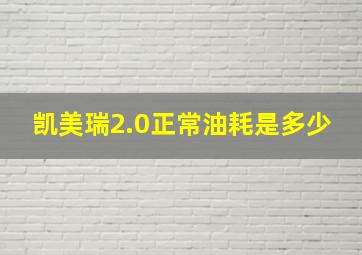 凯美瑞2.0正常油耗是多少